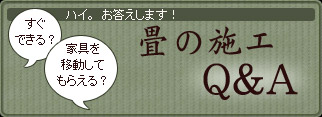 ハイ。お答えします！

すぐできる？

家具を移動してもらえる？

畳の施工
Q&A